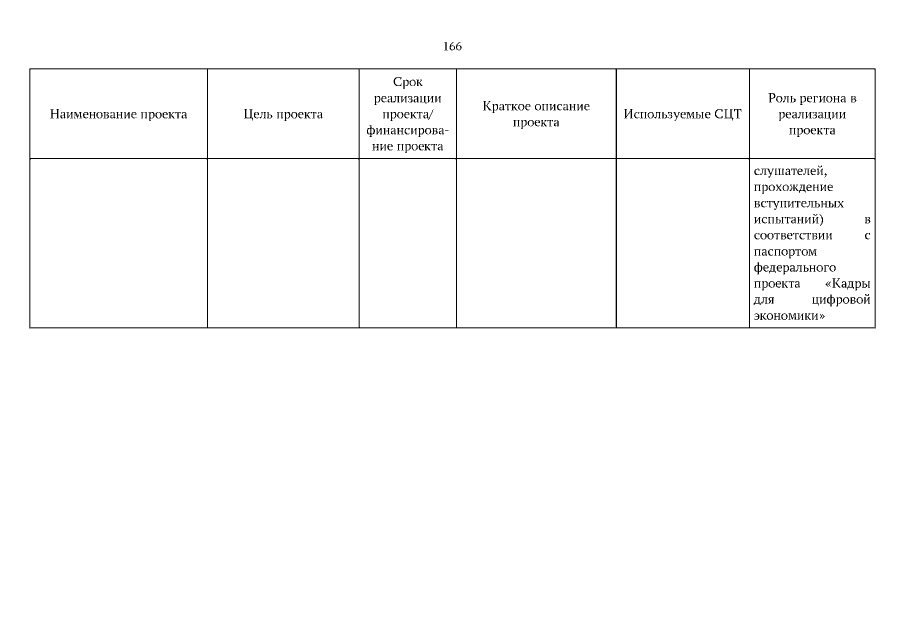 166

| Наименование проекта | Цель проекта | Срок реализации проекта/ финансирование проекта | Краткое описание проекта | Используемые СЦТ | Роль региона в реализации проекта |
|---|---|---|---|---|---|
| | | | | | слушателей, прохождение вступительных испытаний) в соответствии с паспортом федерального проекта «Кадры для цифровой экономики» |